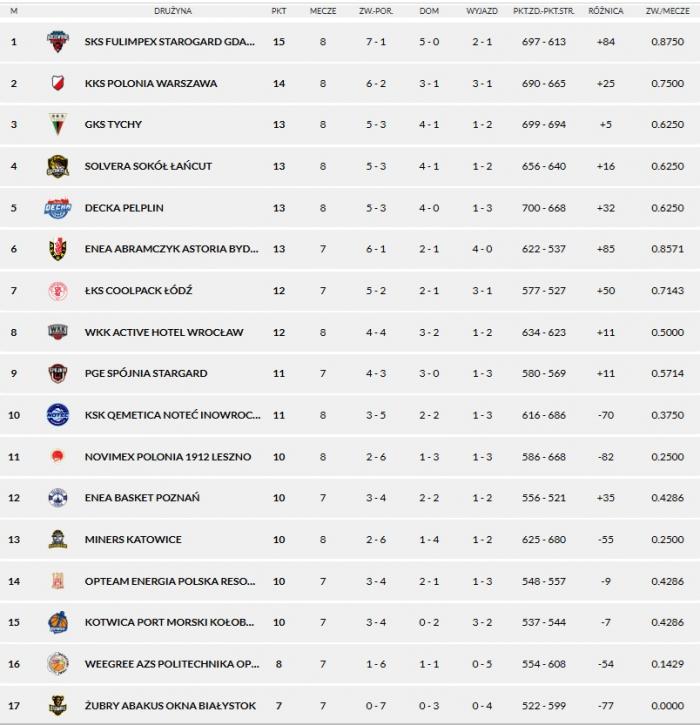 | M | DRUŻYNA | PKT | MECZE | ZW.-POR. | DOM | WYJAZD | PKT.ZD.-PKT.STR. | RÓŻNICA | ZW./MECZE |
|---|---|---|---|---|---|---|---|---|---|
| 1 | SKS FULIMPEX STAROGARD GDA... | 15 | 8 | 7 - 1 | 5 - 0 | 2 - 1 | 697 - 613 | +84 | 0.8750 |
| 2 | KKS POLONIA WARSZAWA | 14 | 8 | 6 - 2 | 3 - 1 | 3 - 1 | 690 - 665 | +25 | 0.7500 |
| 3 | GKS TYCHY | 13 | 8 | 5 - 3 | 4 - 1 | 1 - 2 | 699 - 694 | +5 | 0.6250 |
| 4 | SOLVERA SOKÓŁ ŁAŃCUT | 13 | 8 | 5 - 3 | 4 - 1 | 1 - 2 | 656 - 640 | +16 | 0.6250 |
| 5 | DECKA PELPLIN | 13 | 8 | 5 - 3 | 4 - 0 | 1 - 3 | 700 - 668 | +32 | 0.6250 |
| 6 | ENEA ABRAMCZYK ASTORIA BYD... | 13 | 7 | 6 - 1 | 2 - 1 | 4 - 0 | 622 - 537 | +85 | 0.8571 |
| 7 | ŁKS COOLPACK ŁÓDŹ | 12 | 7 | 5 - 2 | 2 - 1 | 3 - 1 | 577 - 527 | +50 | 0.7143 |
| 8 | WKK ACTIVE HOTEL WROCŁAW | 12 | 8 | 4 - 4 | 3 - 2 | 1 - 2 | 634 - 623 | +11 | 0.5000 |
| 9 | PGE SPÓJNIA STARGARD | 11 | 7 | 4 - 3 | 3 - 0 | 1 - 3 | 580 - 569 | +11 | 0.5714 |
| 10 | KSK QEMETICA NOTEĆ INOWROC... | 11 | 8 | 3 - 5 | 2 - 2 | 1 - 3 | 616 - 686 | -70 | 0.3750 |
| 11 | NOVIMEX POLONIA 1912 LESZNO | 10 | 8 | 2 - 6 | 1 - 3 | 1 - 3 | 586 - 668 | -82 | 0.2500 |
| 12 | ENEA BASKET POZNAŃ | 10 | 7 | 3 - 4 | 2 - 2 | 1 - 2 | 556 - 521 | +35 | 0.4286 |
| 13 | MINERS KATOWICE | 10 | 8 | 2 - 6 | 1 - 4 | 1 - 2 | 625 - 680 | -55 | 0.2500 |
| 14 | OPTEAM ENERGIA POLSKA RESO... | 10 | 7 | 3 - 4 | 2 - 1 | 1 - 3 | 548 - 557 | -9 | 0.4286 |
| 15 | KOTWICA PORT MORSKI KOŁOB... | 10 | 7 | 3 - 4 | 0 - 2 | 3 - 2 | 537 - 544 | -7 | 0.4286 |
| 16 | WEEGREE AZS POLITECHNIKA OP... | 8 | 7 | 1 - 6 | 1 - 1 | 0 - 5 | 554 - 608 | -54 | 0.1429 |
| 17 | ŻUBRY ABAKUS OKNA BIAŁYSTOK | 7 | 7 | 0 - 7 | 0 - 3 | 0 - 4 | 522 - 599 | -77 | 0.0000 |